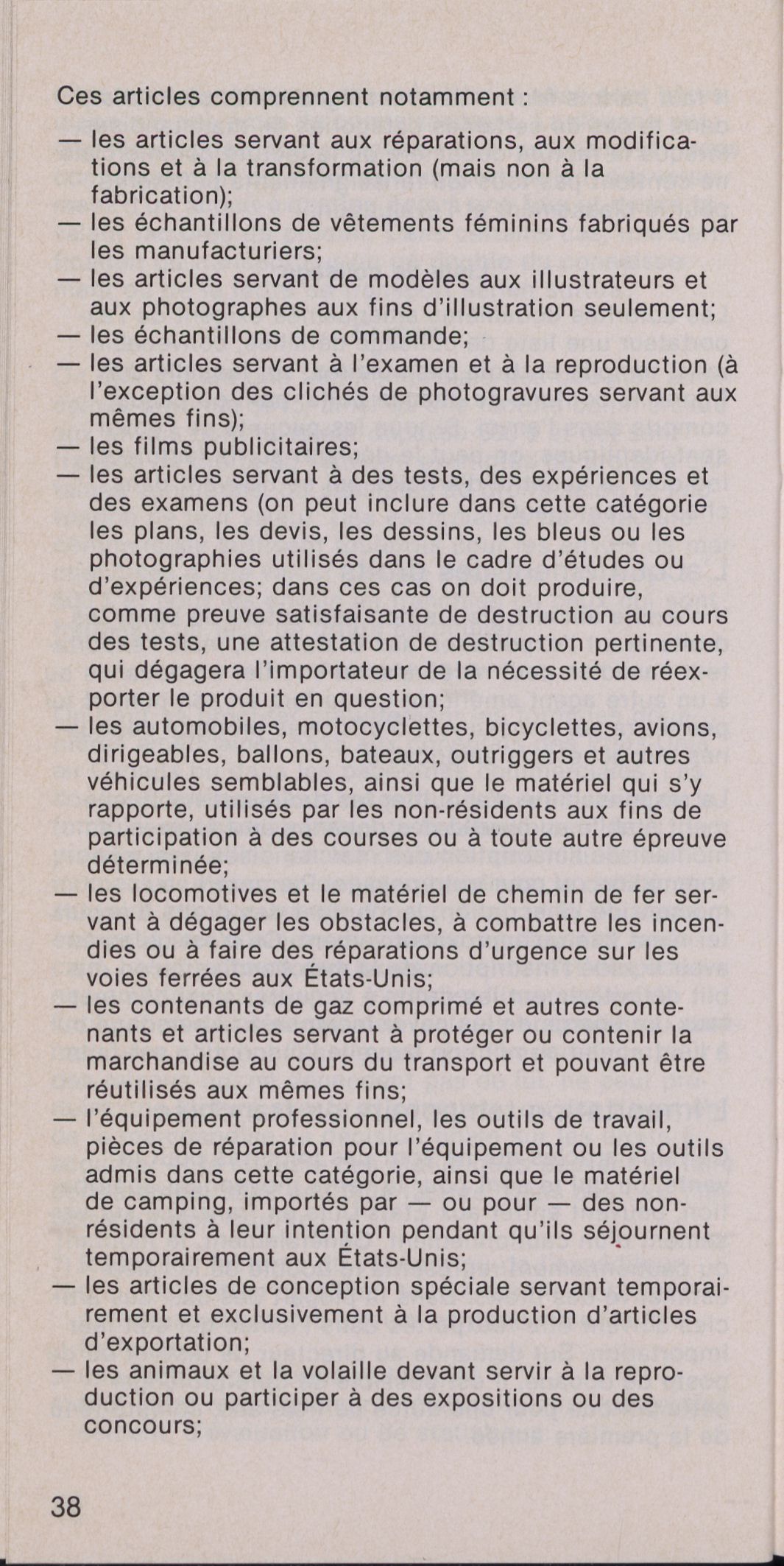 Ces articles comprennent notamment :

— les articles servant aux réparations, aux modifications et à la transformation (mais non à la fabrication);

— les échantillons de vêtements féminins fabriqués par les manufacturiers;

— les articles servant de modèles aux illustrateurs et aux photographes aux fins d'illustration seulement;

— les échantillons de commande;

— les articles servant à l'examen et à la reproduction (à l'exception des clichés de photogravures servant aux mêmes fins);

— les films publicitaires;

— les articles servant à des tests, des expériences et des examens (on peut inclure dans cette catégorie les plans, les devis, les dessins, les bleus ou les photographies utilisés dans le cadre d'études ou d'expériences; dans ces cas on doit produire, comme preuve satisfaisante de destruction au cours des tests, une attestation de destruction pertinente, qui dégagera l'importateur de la nécessité de réexporter le produit en question;

— les automobiles, motocyclettes, bicyclettes, avions, dirigeables, ballons, bateaux, outriggers et autres véhicules semblables, ainsi que le matériel qui s'y rapporte, utilisés par les non-résidents aux fins de participation à des courses ou à toute autre épreuve déterminée;

— les locomotives et le matériel de chemin de fer servant à dégager les obstacles, à combattre les incendies ou à faire des réparations d'urgence sur les voies ferrées aux États-Unis;

— les contenants de gaz comprimé et autres contenants et articles servant à protéger ou contenir la marchandise au cours du transport et pouvant être réutilisés aux mêmes fins;

— l'équipement professionnel, les outils de travail, pièces de réparation pour l'équipement ou les outils admis dans cette catégorie, ainsi que le matériel de camping, importés par — ou pour — des non-résidents à leur intention pendant qu'ils séjournent temporairement aux États-Unis;

— les articles de conception spéciale servant temporairement et exclusivement à la production d'articles d'exportation;

— les animaux et la volaille devant servir à la reproduction ou participer à des expositions ou des concours;

38